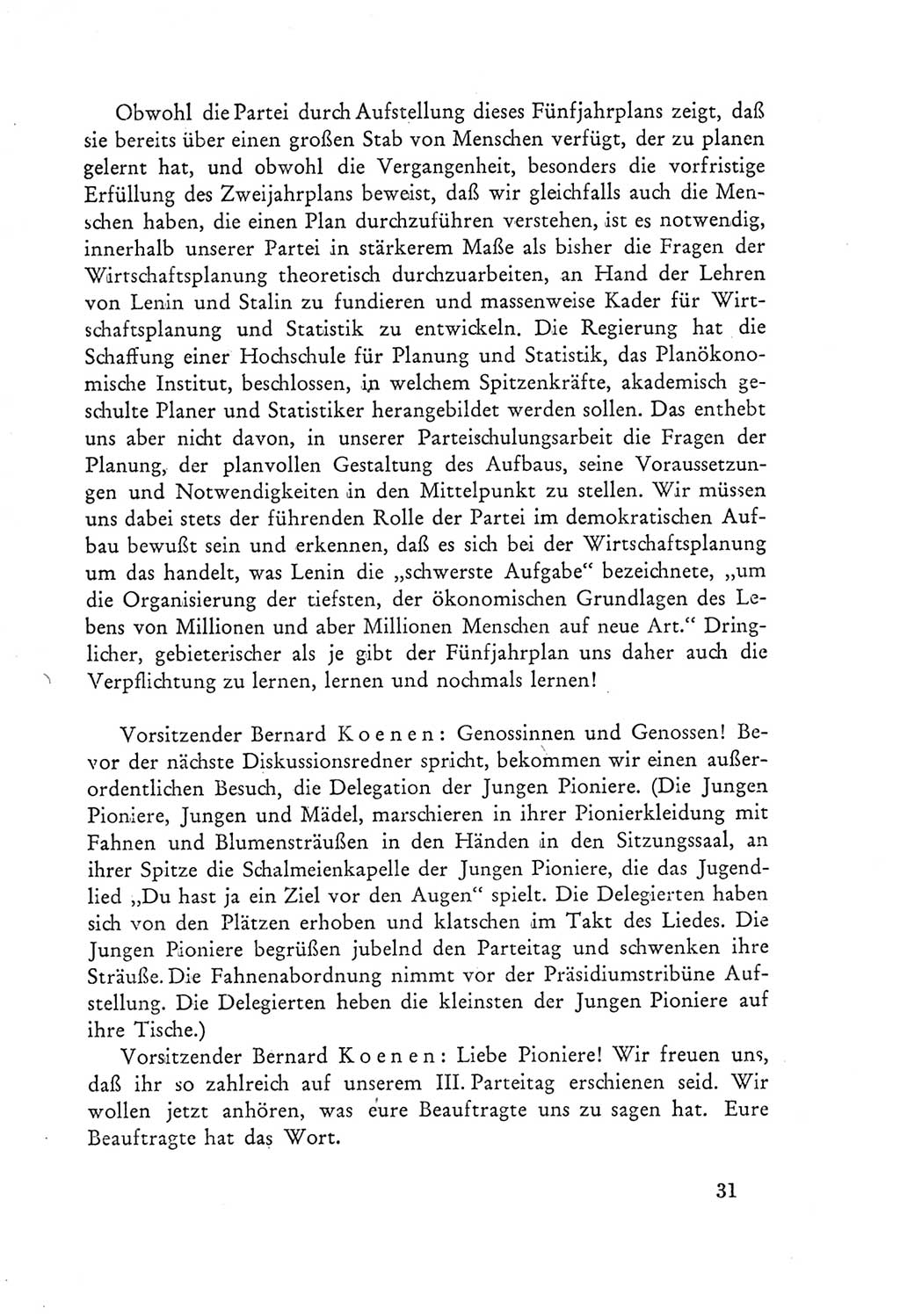 Obwohl die Partei durch Aufstellung dieses Fünfjahrplans zeigt, daß sie bereits über einen großen Stab von Menschen verfügt, der zu planen gelernt hat, und obwohl die Vergangenheit, besonders die vorfristige Erfüllung des Zweijahrplans beweist, daß wir gleichfalls auch die Menschen haben, die einen Plan durchzuführen verstehen, ist es notwendig, innerhalb unserer Partei in stärkerem Maße als bisher die Fragen der Wirtschaftsplanung theoretisch durchzuarbeiten, an Hand der Lehren von Lenin und Stalin zu fundieren und massenweise Kader für Wirtschaftsplanung und Statistik zu entwickeln. Die Regierung hat die Schaffung einer Hochschule für Planung und Statistik, das Planökonomische Institut, beschlossen, in welchem Spitzenkräfte, akademisch geschulte Planer und Statistiker herangebildet werden sollen. Das enthebt uns aber nicht davon, in unserer Parteischulungsarbeit die Fragen der Planung, der planvollen Gestaltung des Aufbaus, seine Voraussetzungen und Notwendigkeiten in den Mittelpunkt zu stellen. Wir müssen uns dabei stets der führenden Rolle der Partei im demokratischen Aufbau bewußt sein und erkennen, daß es sich bei der Wirtschaftsplanung um das handelt, was Lenin die „schwerste Aufgabe“ bezeichnete, „um die Organisierung der tiefsten, der ökonomischen Grundlagen des Lebens von Millionen und aber Millionen Menschen auf neue Art.“ Dringlicher, gebieterischer als je gibt der Fünfjahrplan uns daher auch die Verpflichtung zu lernen, lernen und nochmals lernen!

Vorsitzender Bernard Koenen: Genossinnen und Genossen! Bevor der nächste Diskussionsredner spricht, bekommen wir einen außerordentlichen Besuch, die Delegation der Jungen Pioniere. (Die Jungen Pioniere, Jungen und Mädel, marschieren in ihrer Pionierkleidung mit Fahnen und Blumensträußen in den Händen in den Sitzungssaal, an ihrer Spitze die Schalmeienkapelle der Jungen Pioniere, die das Jugendlied „Du hast ja ein Ziel vor den Augen“ spielt. Die Delegierten haben sich von den Plätzen erhoben und klatschen im Takt des Liedes. Die Jungen Pioniere begrüßen jubelnd den Parteitag und schwenken ihre Sträuße. Die Fahnenabordnung nimmt vor der Präsidiumstribüne Aufstellung. Die Delegierten heben die kleinsten der Jungen Pioniere auf ihre Tische.)

Vorsitzender Bernard Koenen: Liebe Pioniere! Wir freuen uns, daß ihr so zahlreich auf unserem III. Parteitag erschienen seid. Wir wollen jetzt anhören, was eure Beauftragte uns zu sagen hat. Eure Beauftragte hat das Wort.

31